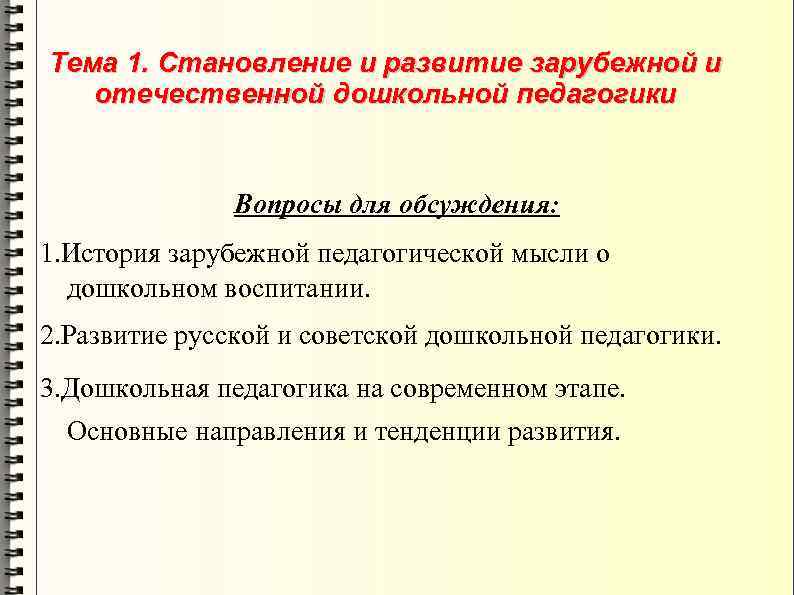 Тема 1. Становление и развитие зарубежной и отечественной дошкольной педагогики

Вопросы для обсуждения:

1.История зарубежной педагогической мысли о дошкольном воспитании.

2.Развитие русской и советской дошкольной педагогики.

3.Дошкольная педагогика на современном этапе. Основные направления и тенденции развития.